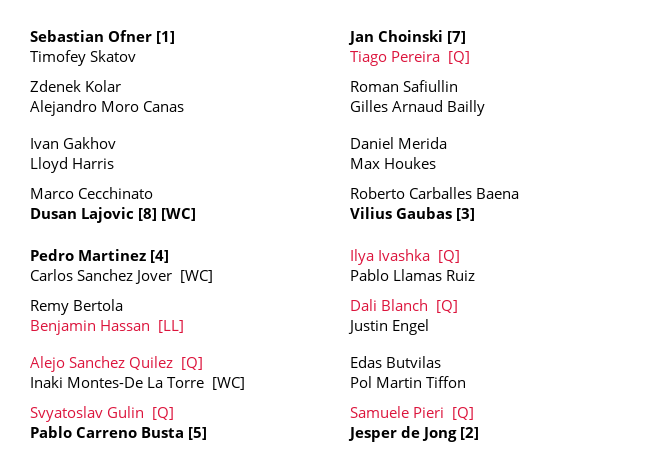 Sebastian Ofner [1]
Timofey Skatov

Zdenek Kolar
Alejandro Moro Canas

Ivan Gakhov
Lloyd Harris

Marco Cecchinato
Dusan Lajovic [8] [WC]

Pedro Martinez [4]
Carlos Sanchez Jover [WC]

Remy Bertola
Benjamin Hassan [LL]

Alejo Sanchez Quilez [Q]
Inaki Montes-De La Torre [WC]

Svyatoslav Gulin [Q]
Pablo Carreno Busta [5]

Jan Choinski [7]
Tiago Pereira [Q]

Roman Safiullin
Gilles Arnaud Bailly

Daniel Merida
Max Houkes

Roberto Carballes Baena
Vilius Gaubas [3]

Ilya Ivashka [Q]
Pablo Llamas Ruiz

Dali Blanch [Q]
Justin Engel

Edas Butvilas
Pol Martin Tiffon

Samuele Pieri [Q]
Jesper de Jong [2]